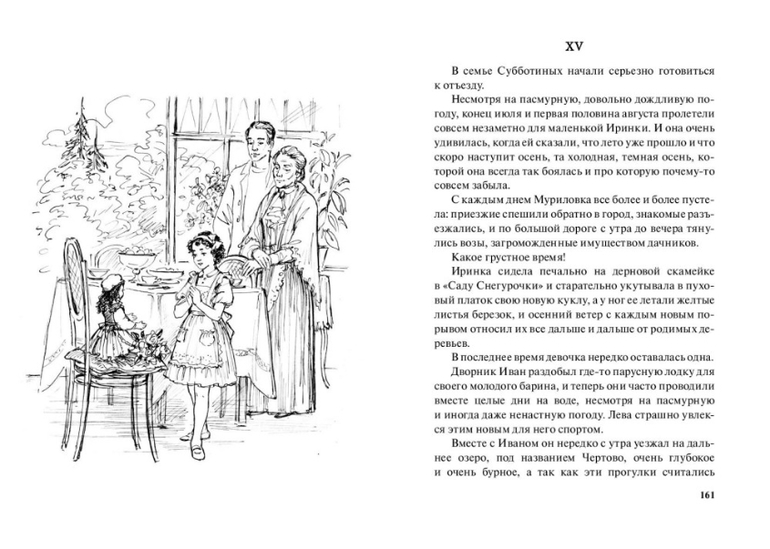 XV

В семье Субботиных начали серьезно готовиться к отъезду.

Несмотря на пасмурную, довольно дождливую погоду, конец июля и первая половина августа пролетели совсем незаметно для маленькой Иринки. И она очень удивилась, когда ей сказали, что лето уже прошло и что скоро наступит осень, та холодная, темная осень, которой она всегда так боялась и про которую почему-то совсем забыла.

С каждым днем Муриловка все более и более пустела: приезжие спешили обратно в город, знакомые разъезжались, и по большой дороге с утра до вечера тянулись возы, загроможденные имуществом дачников.

Какое грустное время!

Иринка сидела печально на дерновой скамейке в «Саду Снегурочки» и старательно укутывала в пуховый платок свою новую куклу, а у ног ее летали желтые листья березок, и осенний ветер с каждым новым порывом относил их все дальше и дальше от родимых деревьев.

В последнее время девочка нередко оставалась одна.

Дворник Иван раздобыл где-то парусную лодку для своего молодого барина, и теперь они часто проводили вместе целые дни на воде, несмотря на пасмурную и иногда даже ненастную погоду. Лева страшно увлекся этим новым для него спортом.

Вместе с Иваном он нередко с утра уезжал на дальнее озеро, под названием Чертово, очень глубокое и очень бурное, а так как эти прогулки считались

161